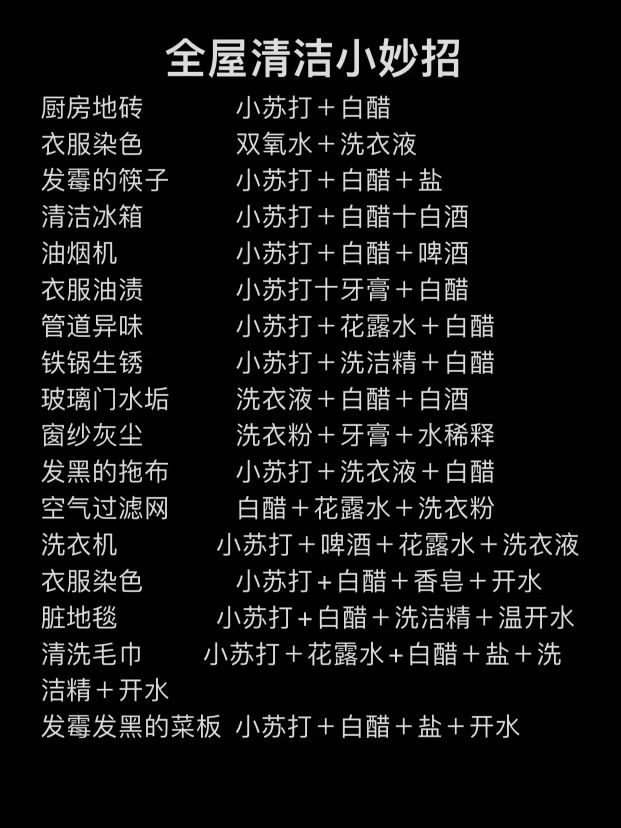 全屋清洁小妙招

厨房地砖 小苏打＋白醋
衣服染色 双氧水＋洗衣液
发霉的筷子 小苏打＋白醋＋盐
清洁冰箱 小苏打＋白醋十白酒
油烟机 小苏打＋白醋＋啤酒
衣服油渍 小苏打十牙膏＋白醋
管道异味 小苏打＋花露水＋白醋
铁锅生锈 小苏打＋洗洁精＋白醋
玻璃门水垢 洗衣液＋白醋＋白酒
窗纱灰尘 洗衣粉＋牙膏＋水稀释
发黑的拖布 小苏打＋洗衣液＋白醋
空气过滤网 白醋＋花露水＋洗衣粉
洗衣机 小苏打＋啤酒＋花露水＋洗衣液
衣服染色 小苏打＋白醋＋香皂＋开水
脏地毯 小苏打＋白醋＋洗洁精＋温开水
清洗毛巾 小苏打＋花露水＋白醋＋盐＋洗洁精＋开水
发霉发黑的菜板 小苏打＋白醋＋盐＋开水